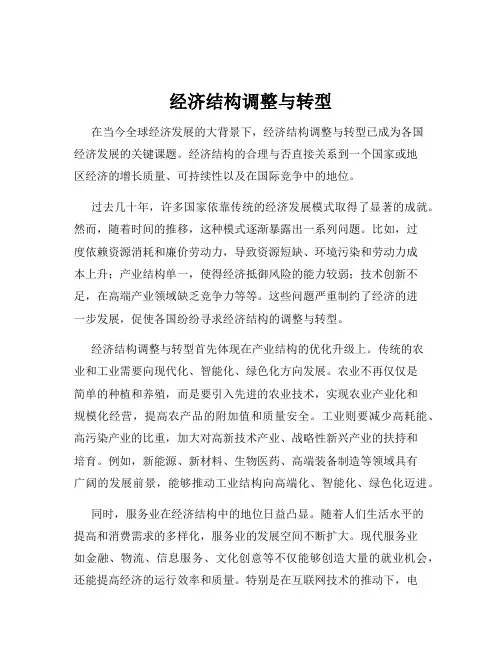 经济结构调整与转型

在当今全球经济发展的大背景下，经济结构调整与转型已成为各国经济发展的关键课题。经济结构的合理与否直接关系到一个国家或地区经济的增长质量、可持续性以及在国际竞争中的地位。

过去几十年，许多国家依靠传统的经济发展模式取得了显著的成就。然而，随着时间的推移，这种模式逐渐暴露出一系列问题。比如，过度依赖资源消耗和廉价劳动力，导致资源短缺、环境污染和劳动力成本上升；产业结构单一，使得经济抵御风险的能力较弱；技术创新不足，在高端产业领域缺乏竞争力等等。这些问题严重制约了经济的进一步发展，促使各国纷纷寻求经济结构的调整与转型。

经济结构调整与转型首先体现在产业结构的优化升级上。传统的农业和工业需要向现代化、智能化、绿色化方向发展。农业不再仅仅是简单的种植和养殖，而是要引入先进的农业技术，实现农业产业化和规模化经营，提高农产品的附加值和质量安全。工业则要减少高耗能、高污染产业的比重，加大对高新技术产业、战略性新兴产业的扶持和培育。例如，新能源、新材料、生物医药、高端装备制造等领域具有广阔的发展前景，能够推动工业结构向高端化、智能化、绿色化迈进。

同时，服务业在经济结构中的地位日益凸显。随着人们生活水平的提高和消费需求的多样化，服务业的发展空间不断扩大。现代服务业如金融、物流、信息服务、文化创意等不仅能够创造大量的就业机会，还能提高经济的运行效率和质量。特别是在互联网技术的推动下，电